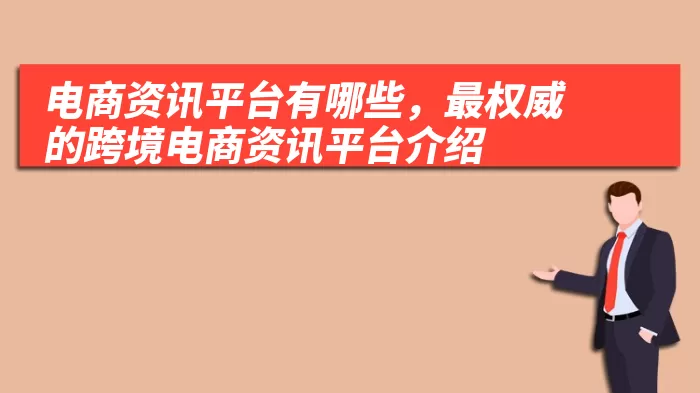 电商资讯平台有哪些，最权威的跨境电商资讯平台介绍